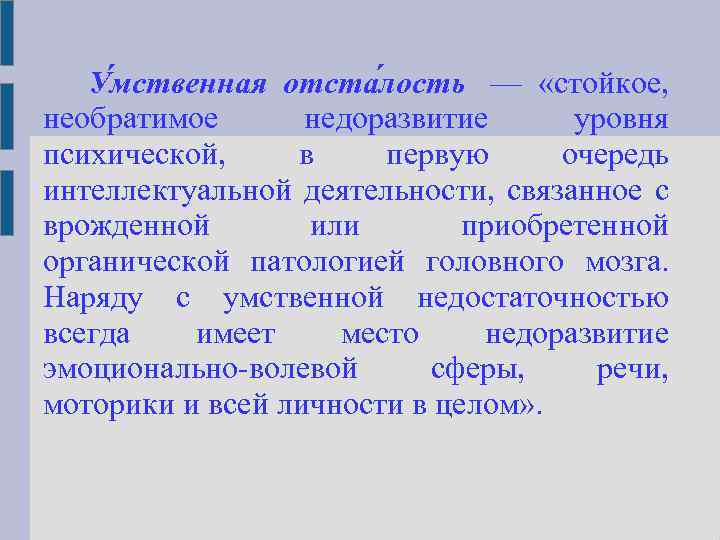 У́мственная отста́лость — «стойкое, необратимое недоразвитие уровня психической, в первую очередь интеллектуальной деятельности, связанное с врожденной или приобретенной органической патологией головного мозга. Наряду с умственной недостаточностью всегда имеет место недоразвитие эмоционально-волевой сферы, речи, моторики и всей личности в целом».